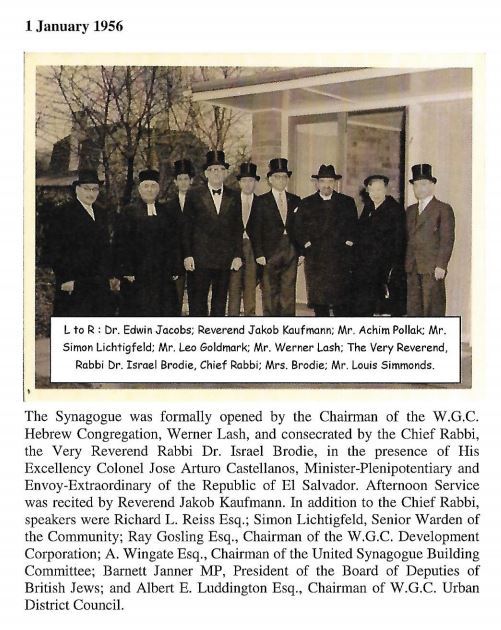 1 January 1956

L to R : Dr. Edwin Jacobs; Reverend Jakob Kaufmann; Mr. Achim Pollak; Mr. Simon Lichtigfeld; Mr. Leo Goldmark; Mr. Werner Lash; The Very Reverend, Rabbi Dr. Israel Brodie, Chief Rabbi; Mrs. Brodie; Mr. Louis Simmonds.

The Synagogue was formally opened by the Chairman of the W.G.C. Hebrew Congregation, Werner Lash, and consecrated by the Chief Rabbi, the Very Reverend Rabbi Dr. Israel Brodie, in the presence of His Excellency Colonel Jose Arturo Castellanos, Minister-Plenipotentiary and Envoy-Extraordinary of the Republic of El Salvador. Afternoon Service was recited by Reverend Jakob Kaufmann. In addition to the Chief Rabbi, speakers were Richard L. Reiss Esq.; Simon Lichtigfeld, Senior Warden of the Community; Ray Gosling Esq., Chairman of the W.G.C. Development Corporation; A. Wingate Esq., Chairman of the United Synagogue Building Committee; Barnett Janner MP, President of the Board of Deputies of British Jews; and Albert E. Luddington Esq., Chairman of W.G.C. Urban District Council.